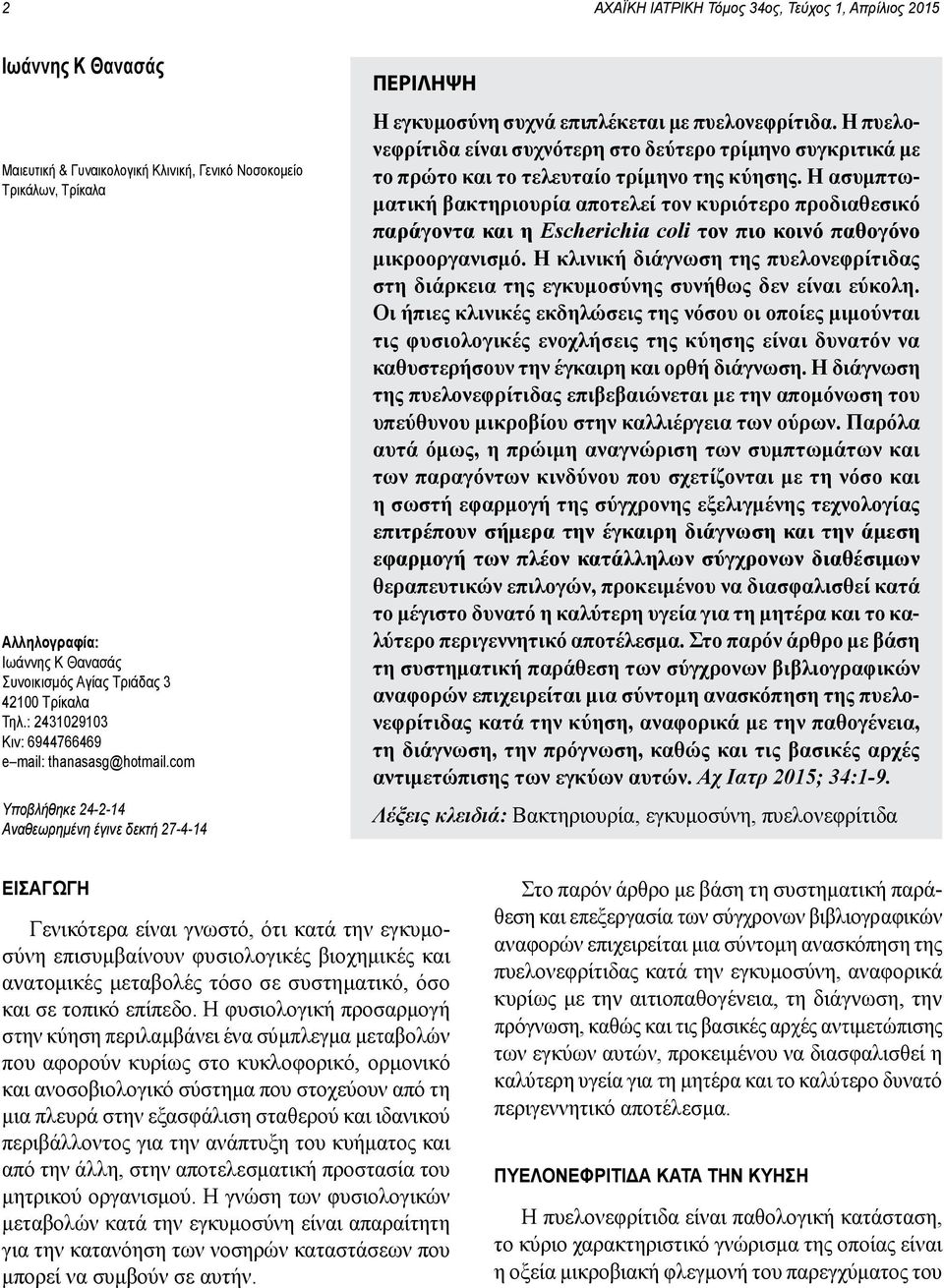 2

ΑΧΑΪΚΗ ΙΑΤΡΙΚΗ Τόμος 34ος, Τεύχος 1, Απρίλιος 2015

Ιωάννης Κ Θανασάς

Μαιευτική & Γυναικολογική Κλινική, Γενικό Νοσοκομείο Τρικάλων, Τρίκαλα

Αλληλογραφία:
Ιωάννης Κ Θανασάς
Συνοικισμός Αγίας Τριάδας 3
42100 Τρίκαλα
Τηλ.: 2431029103
Κιν: 6944766469
e–mail: thanasasg@hotmail.com

Υποβλήθηκε 24-2-14
Αναθεωρημένη έγινε δεκτή 27-4-14

ΠΕΡΙΛΗΨΗ

Η εγκυμοσύνη συχνά επιπλέκεται με πυελονεφρίτιδα. Η πυελονεφρίτιδα είναι συχνότερη στο δεύτερο τρίμηνο συγκριτικά με το πρώτο και το τελευταίο τρίμηνο της κύησης. Η ασυμπτωματική βακτηριουρία αποτελεί τον κυριότερο προδιαθεσικό παράγοντα και η Escherichia coli τον πιο κοινό παθογόνο μικροοργανισμό. Η κλινική διάγνωση της πυελονεφρίτιδας στη διάρκεια της εγκυμοσύνης συνήθως δεν είναι εύκολη. Οι ήπιες κλινικές εκδηλώσεις της νόσου οι οποίες μιμούνται τις φυσιολογικές ενοχλήσεις της κύησης είναι δυνατόν να καθυστερήσουν την έγκαιρη και ορθή διάγνωση. Η διάγνωση της πυελονεφρίτιδας επιβεβαιώνεται με την απομόνωση του υπεύθυνου μικροβίου στην καλλιέργεια των ούρων. Παρόλα αυτά όμως, η πρώιμη αναγνώριση των συμπτωμάτων και των παραγόντων κινδύνου που σχετίζονται με τη νόσο και η σωστή εφαρμογή της σύγχρονης εξελιγμένης τεχνολογίας επιτρέπουν σήμερα την έγκαιρη διάγνωση και την άμεση εφαρμογή των πλέον κατάλληλων σύγχρονων διαθέσιμων θεραπευτικών επιλογών, προκειμένου να διασφαλισθεί κατά το μέγιστο δυνατό η καλύτερη υγεία για τη μητέρα και το καλύτερο περιγεννητικό αποτέλεσμα. Στο παρόν άρθρο με βάση τη συστηματική παράθεση των σύγχρονων βιβλιογραφικών αναφορών επιχειρείται μια σύντομη ανασκόπηση της πυελονεφρίτιδας κατά την κύηση, αναφορικά με την παθογένεια, τη διάγνωση, την πρόγνωση, καθώς και τις βασικές αρχές αντιμετώπισης των εγκύων αυτών. Αχ Ιατρ 2015; 34:1-9.

Λέξεις κλειδιά: Βακτηριουρία, εγκυμοσύνη, πυελονεφρίτιδα

ΕΙΣΑΓΩΓΗ

Γενικότερα είναι γνωστό, ότι κατά την εγκυμοσύνη επισυμβαίνουν φυσιολογικές βιοχημικές και ανατομικές μεταβολές τόσο σε συστηματικό, όσο και σε τοπικό επίπεδο. Η φυσιολογική προσαρμογή στην κύηση περιλαμβάνει ένα σύμπλεγμα μεταβολών που αφορούν κυρίως στο κυκλοφορικό, ορμονικό και ανοσοβιολογικό σύστημα που στοχεύουν από τη μια πλευρά στην εξασφάλιση σταθερού και ιδανικού περιβάλλοντος για την ανάπτυξη του κυήματος και από την άλλη, στην αποτελεσματική προστασία του μητρικού οργανισμού. Η γνώση των φυσιολογικών μεταβολών κατά την εγκυμοσύνη είναι απαραίτητη για την κατανόηση των νοσηρών καταστάσεων που μπορεί να συμβούν σε αυτήν.

Στο παρόν άρθρο με βάση τη συστηματική παράθεση και επεξεργασία των σύγχρονων βιβλιογραφικών αναφορών επιχειρείται μια σύντομη ανασκόπηση της πυελονεφρίτιδας κατά την εγκυμοσύνη, αναφορικά κυρίως με την αιτιοπαθογένεια, τη διάγνωση, την πρόγνωση, καθώς και τις βασικές αρχές αντιμετώπισης των εγκύων αυτών, προκειμένου να διασφαλισθεί η καλύτερη υγεία για τη μητέρα και το καλύτερο δυνατό περιγεννητικό αποτέλεσμα.

ΠΥΕΛΟΝΕΦΡΙΤΙΔΑ ΚΑΤΑ ΤΗΝ ΚΥΗΣΗ

Η πυελονεφρίτιδα είναι παθολογική κατάσταση, το κύριο χαρακτηριστικό γνώρισμα της οποίας είναι η οξεία μικροβιακή φλεγμονή του παρεγχύματος του